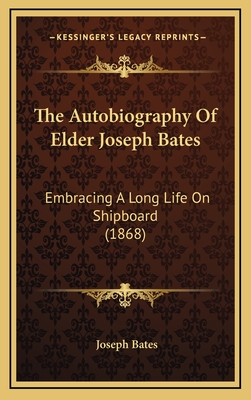 —KESSINGER'S LEGACY REPRINTS—

The Autobiography Of Elder Joseph Bates

Embracing A Long Life On Shipboard (1868)

Joseph Bates